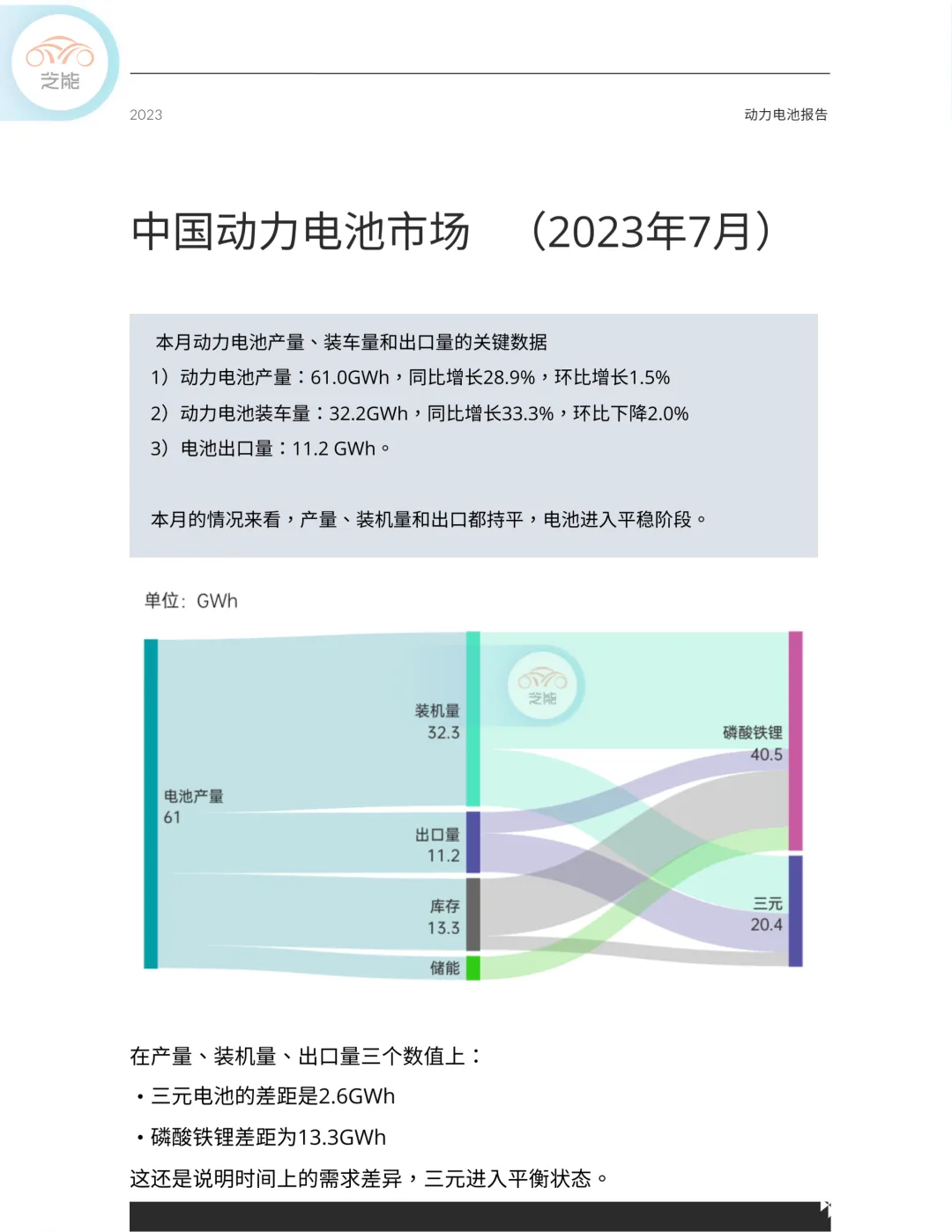 芝能

2023

动力电池报告

中国动力电池市场 （2023年7月）

本月动力电池产量、装车量和出口量的关键数据
1）动力电池产量：61.0GWh，同比增长28.9%，环比增长1.5%
2）动力电池装车量：32.2GWh，同比增长33.3%，环比下降2.0%
3）电池出口量：11.2 GWh。

本月的情况来看，产量、装机量和出口都持平，电池进入平稳阶段。

单位：GWh

电池产量
61

装机量
32.3

芝能

出口量
11.2

库存
13.3

储能

磷酸铁锂
40.5

三元
20.4

在产量、装机量、出口量三个数值上：
• 三元电池的差距是2.6GWh
• 磷酸铁锂差距为13.3GWh
这还是说明时间上的需求差异，三元进入平衡状态。